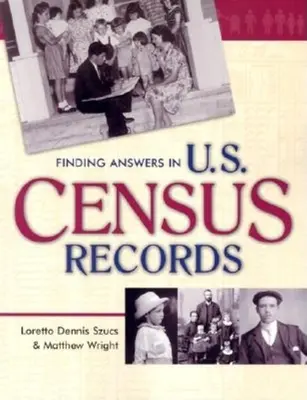 FINDING ANSWERS IN U.S.
CENSUS
RECORDS

Loretto Dennis Szucs
& Matthew Wright